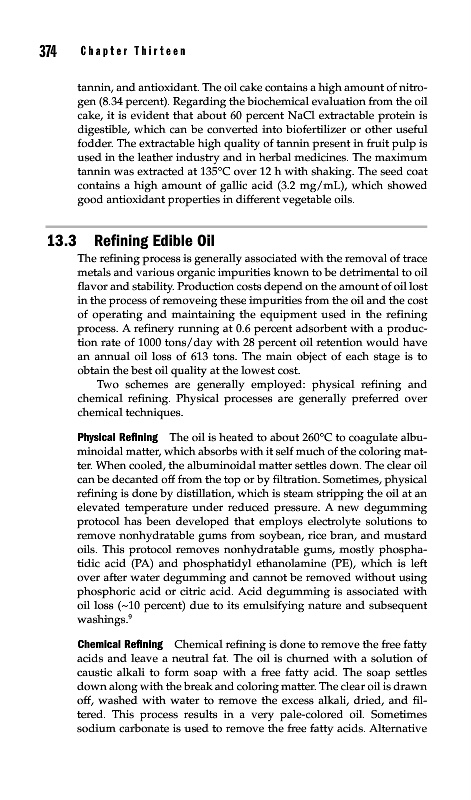 374 Chapter Thirteen

tannin, and antioxidant. The oil cake contains a high amount of nitrogen (8.34 percent). Regarding the biochemical evaluation from the oil cake, it is evident that about 60 percent NaCl extractable protein is digestible, which can be converted into biofertilizer or other useful fodder. The extractable high quality of tannin present in fruit pulp is used in the leather industry and in herbal medicines. The maximum tannin was extracted at 135°C over 12 h with shaking. The seed coat contains a high amount of gallic acid (3.2 mg/mL), which showed good antioxidant properties in different vegetable oils.

13.3 Refining Edible Oil

The refining process is generally associated with the removal of trace metals and various organic impurities known to be detrimental to oil flavor and stability. Production costs depend on the amount of oil lost in the process of removeing these impurities from the oil and the cost of operating and maintaining the equipment used in the refining process. A refinery running at 0.6 percent adsorbent with a production rate of 1000 tons/day with 28 percent oil retention would have an annual oil loss of 613 tons. The main object of each stage is to obtain the best oil quality at the lowest cost.

Two schemes are generally employed: physical refining and chemical refining. Physical processes are generally preferred over chemical techniques.

Physical Refining The oil is heated to about 260°C to coagulate albuminoidal matter, which absorbs with it self much of the coloring matter. When cooled, the albuminoidal matter settles down. The clear oil can be decanted off from the top or by filtration. Sometimes, physical refining is done by distillation, which is steam stripping the oil at an elevated temperature under reduced pressure. A new degumming protocol has been developed that employs electrolyte solutions to remove nonhydratable gums from soybean, rice bran, and mustard oils. This protocol removes nonhydratable gums, mostly phosphatidic acid (PA) and phosphatidyl ethanolamine (PE), which is left over after water degumming and cannot be removed without using phosphoric acid or citric acid. Acid degumming is associated with oil loss (~10 percent) due to its emulsifying nature and subsequent washings.$^9$

Chemical Refining Chemical refining is done to remove the free fatty acids and leave a neutral fat. The oil is churned with a solution of caustic alkali to form soap with a free fatty acid. The soap settles down along with the break and coloring matter. The clear oil is drawn off, washed with water to remove the excess alkali, dried, and filtered. This process results in a very pale-colored oil. Sometimes sodium carbonate is used to remove the free fatty acids. Alternative